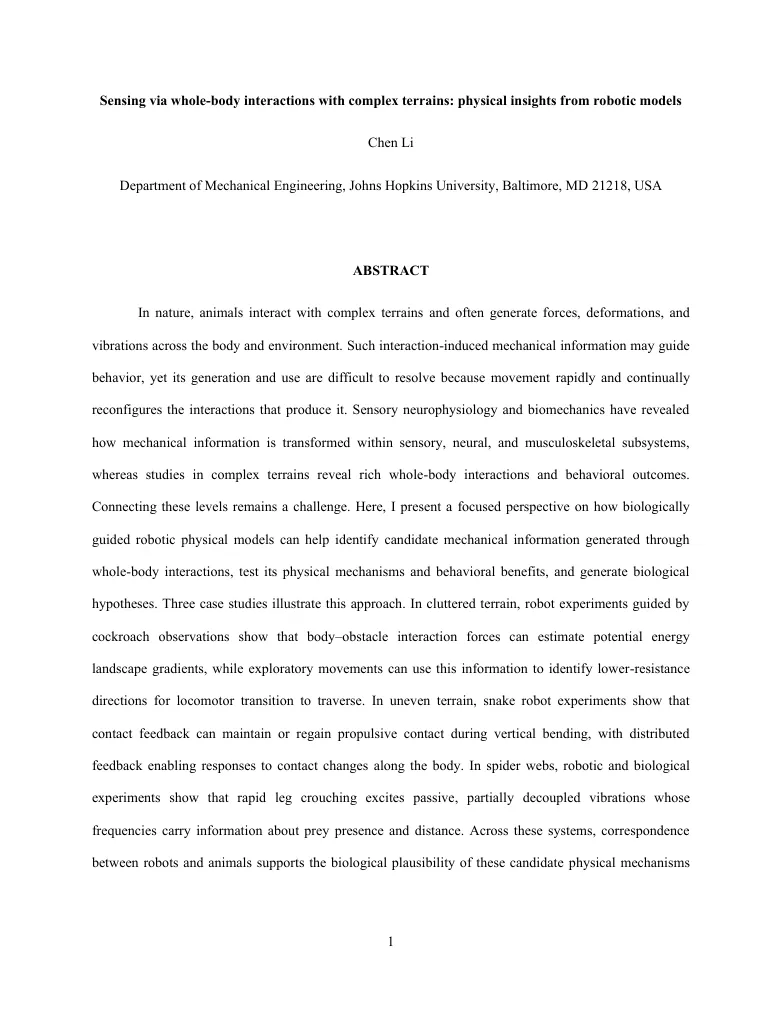 Sensing via whole-body interactions with complex terrains: physical insights from robotic models

Chen Li

Department of Mechanical Engineering, Johns Hopkins University, Baltimore, MD 21218, USA

ABSTRACT

In nature, animals interact with complex terrains and often generate forces, deformations, and vibrations across the body and environment. Such interaction-induced mechanical information may guide behavior, yet its generation and use are difficult to resolve because movement rapidly and continually reconfigures the interactions that produce it. Sensory neurophysiology and biomechanics have revealed how mechanical information is transformed within sensory, neural, and musculoskeletal subsystems, whereas studies in complex terrains reveal rich whole-body interactions and behavioral outcomes. Connecting these levels remains a challenge. Here, I present a focused perspective on how biologically guided robotic physical models can help identify candidate mechanical information generated through whole-body interactions, test its physical mechanisms and behavioral benefits, and generate biological hypotheses. Three case studies illustrate this approach. In cluttered terrain, robot experiments guided by cockroach observations show that body–obstacle interaction forces can estimate potential energy landscape gradients, while exploratory movements can use this information to identify lower-resistance directions for locomotor transition to traverse. In uneven terrain, snake robot experiments show that contact feedback can maintain or regain propulsive contact during vertical bending, with distributed feedback enabling responses to contact changes along the body. In spider webs, robotic and biological experiments show that rapid leg crouching excites passive, partially decoupled vibrations whose frequencies carry information about prey presence and distance. Across these systems, correspondence between robots and animals supports the biological plausibility of these candidate physical mechanisms

1